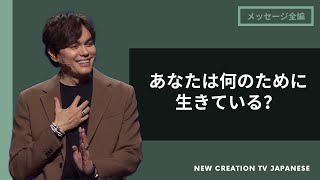 メッセージ全編

あなたは何のために生きている?

NEW CREATION TV JAPANESE